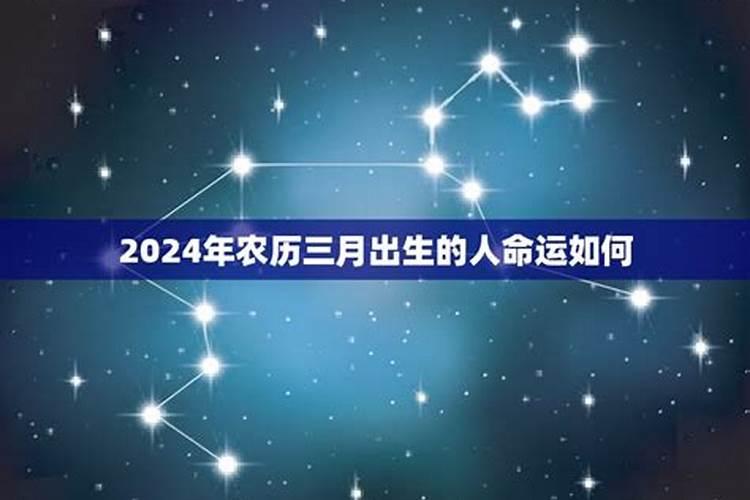 2024年农历三月出生的人命运如何